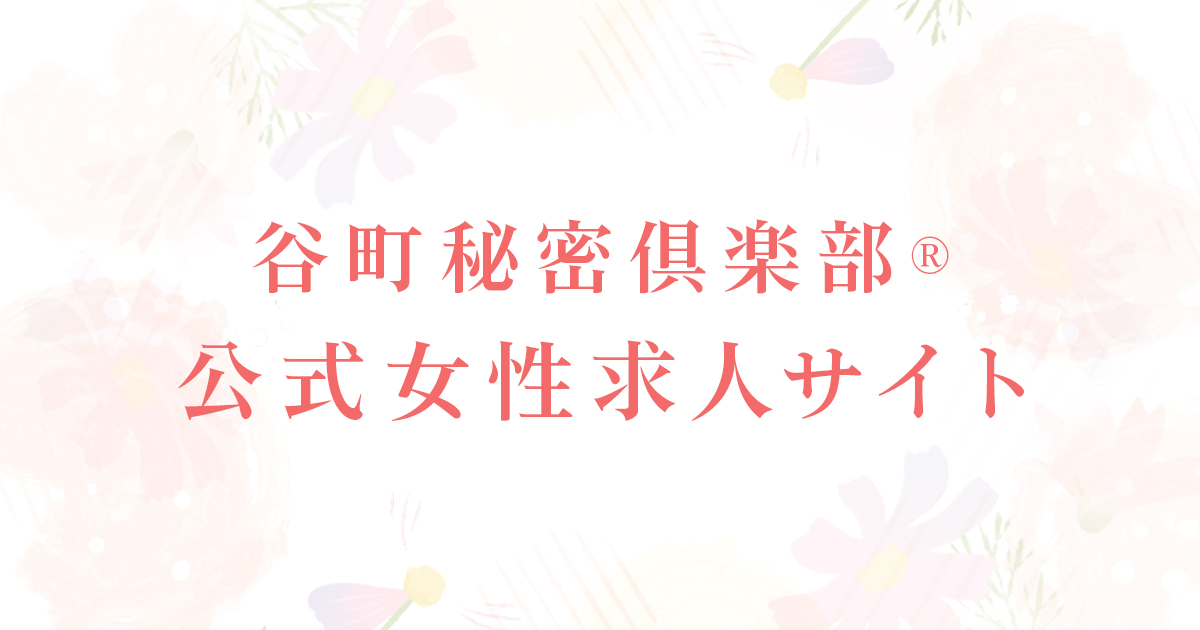 谷町秘密倶楽部®
公式女性求人サイト